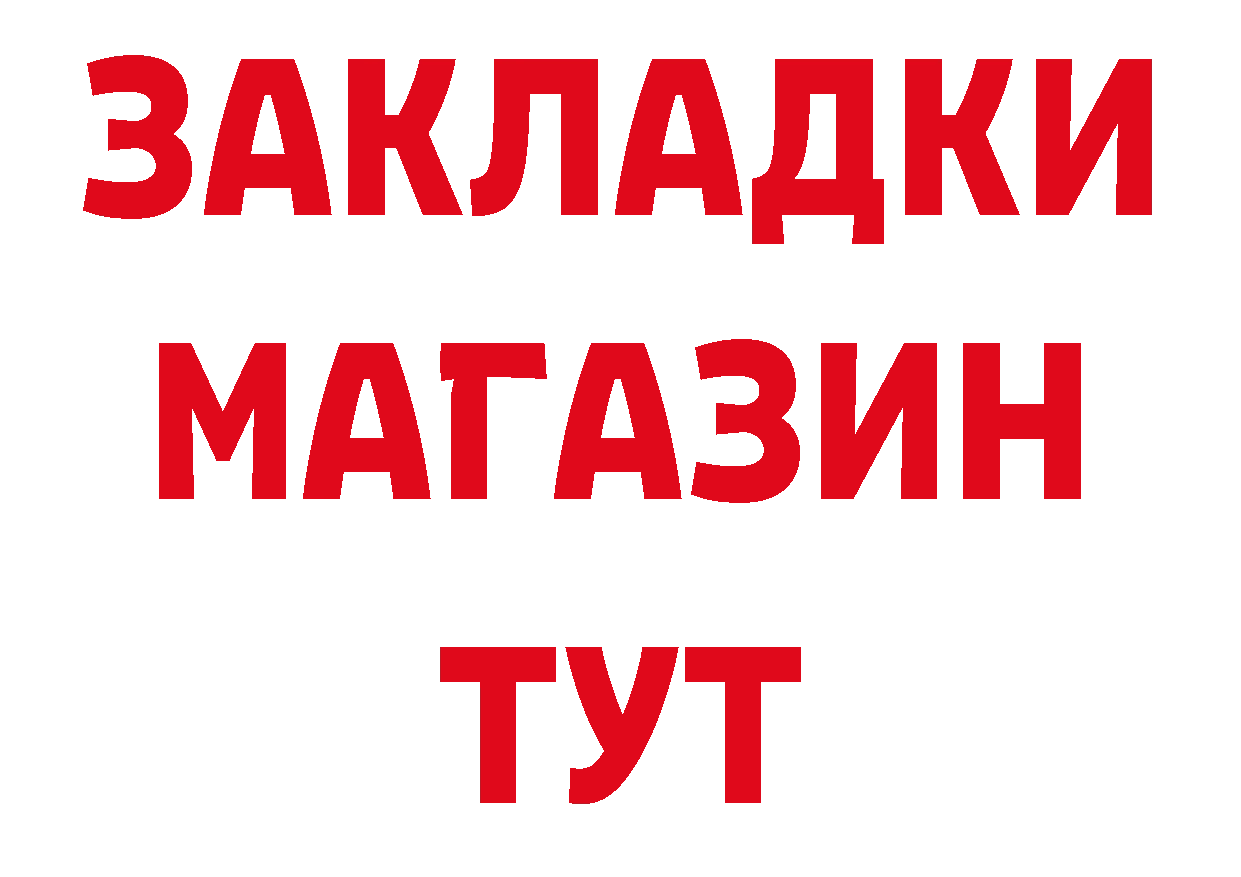 ЗАКЛАДКИ
МАГАЗИН
ТУТ